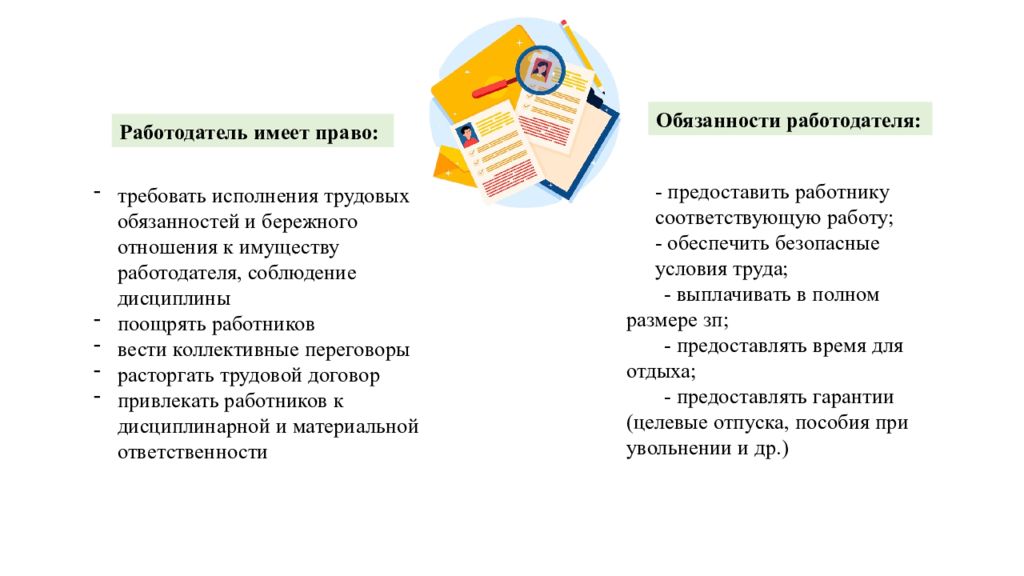 Работодатель имеет право:

- требовать исполнения трудовых обязанностей и бережного отношения к имуществу работодателя, соблюдение дисциплины
- поощрять работников
- вести коллективные переговоры
- расторгать трудовой договор
- привлекать работников к дисциплинарной и материальной ответственности

Обязанности работодателя:

- предоставить работнику соответствующую работу;
- обеспечить безопасные условия труда;
- выплачивать в полном размере зп;
- предоставлять время для отдыха;
- предоставлять гарантии (целевые отпуска, пособия при увольнении и др.)